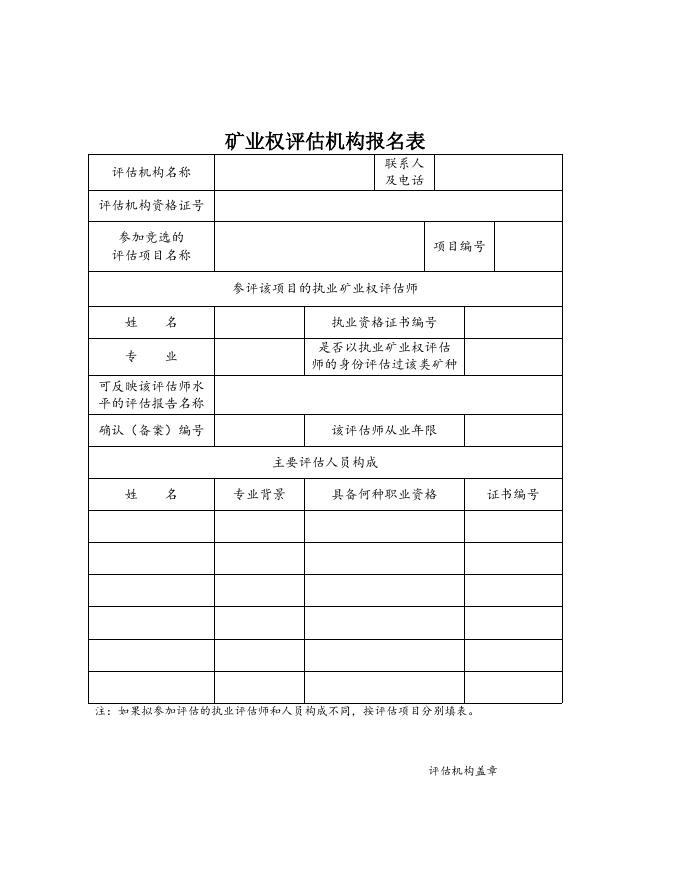 矿业权评估机构报名表

| 评估机构名称 | | 联系人及电话 | |
|---|---|---|---|
| 评估机构资格证号 | | | |
| 参加竞选的评估项目名称 | | 项目编号 | |
| 参评该项目的执业矿业权评估师 | | | |
| 姓　　名 | | 执业资格证书编号 | |
| 专　　业 | | 是否以执业矿业权评估师的身份评估过该类矿种 | |
| 可反映该评估师水平的评估报告名称 | | | |
| 确认（备案）编号 | | 该评估师从业年限 | |
| 主要评估人员构成 | | | |
| 姓　　名 | 专业背景 | 具备何种职业资格 | 证书编号 |
| | | | |
| | | | |
| | | | |
| | | | |
| | | | |
| | | | |

注：如果拟参加评估的执业评估师和人员构成不同，按评估项目分别填表。

评估机构盖章